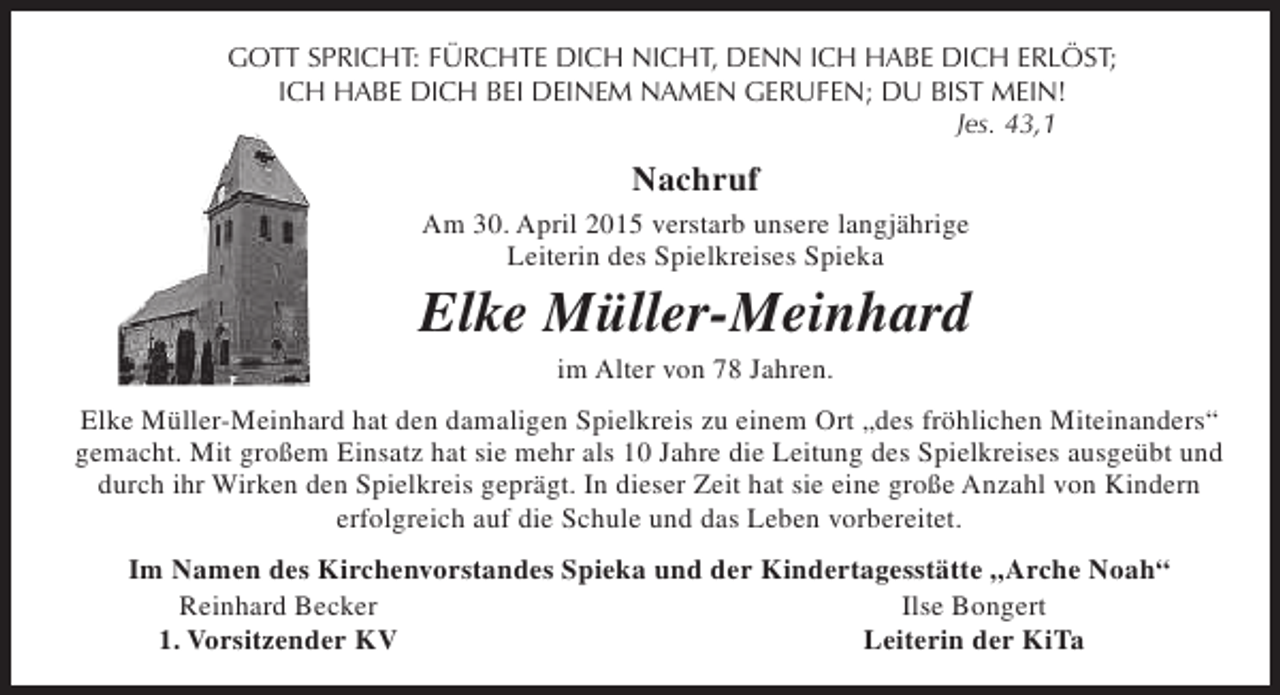 GOTT SPRICHT: FÜRCHTE DICH NICHT, DENN ICH HABE DICH ERLÖST; ICH HABE DICH BEI DEINEM NAMEN GERUFEN; DU BIST MEIN!
Jes. 43,1

Nachruf

Am 30. April 2015 verstarb unsere langjährige Leiterin des Spielkreises Spieka

Elke Müller-Meinhard

im Alter von 78 Jahren.

Elke Müller-Meinhard hat den damaligen Spielkreis zu einem Ort „des fröhlichen Miteinanders“ gemacht. Mit großem Einsatz hat sie mehr als 10 Jahre die Leitung des Spielkreises ausgeübt und durch ihr Wirken den Spielkreis geprägt. In dieser Zeit hat sie eine große Anzahl von Kindern erfolgreich auf die Schule und das Leben vorbereitet.

Im Namen des Kirchenvorstandes Spieka und der Kindertagesstätte „Arche Noah“

Reinhard Becker
1. Vorsitzender KV

Ilse Bongert
Leiterin der KiTa